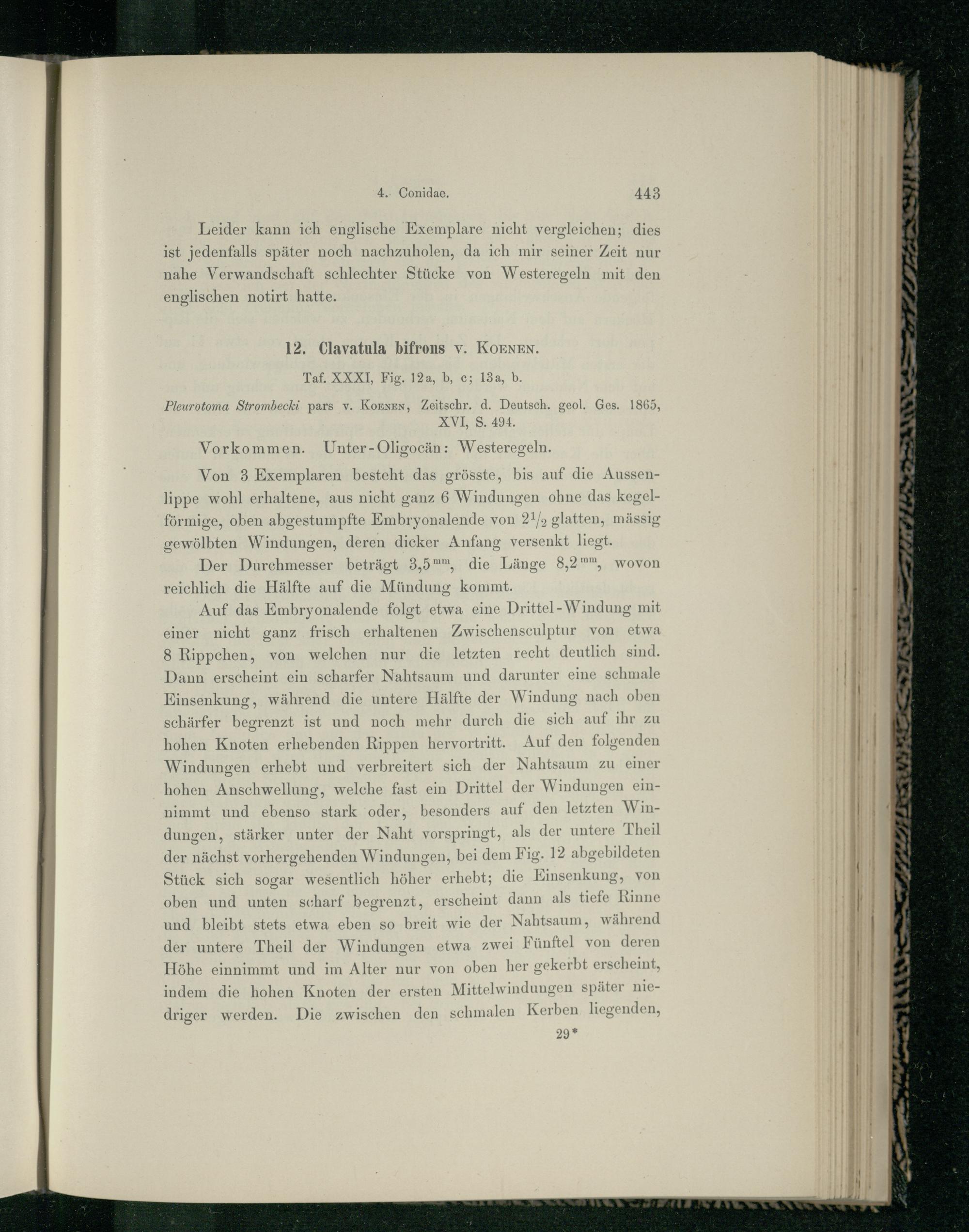 4. Conidae. 443

Leider kann ich englische Exemplare nicht vergleichen; dies ist jedenfalls später noch nachzuholen, da ich mir seiner Zeit nur nahe Verwandschaft schlechter Stücke von Westeregeln mit den englischen notirt hatte.

12. Clavatula bifrons v. Koenen.

Taf. XXXI, Fig. 12a, b, c; 13a, b.

Pleurotoma Strombecki pars v. Koenen, Zeitschr. d. Deutsch. geol. Ges. 1865, XVI, S. 494.

Vorkommen. Unter-Oligocän: Westeregeln.

Von 3 Exemplaren besteht das grösste, bis auf die Aussenlippe wohl erhaltene, aus nicht ganz 6 Windungen ohne das kegelförmige, oben abgestumpfte Embryonalende von $2\frac{1}{2}$ glatten, mässig gewölbten Windungen, deren dicker Anfang versenkt liegt.

Der Durchmesser beträgt $3,5^{mm}$, die Länge $8,2^{mm}$, wovon reichlich die Hälfte auf die Mündung kommt.

Auf das Embryonalende folgt etwa eine Drittel-Windung mit einer nicht ganz frisch erhaltenen Zwischensculptur von etwa 8 Rippchen, von welchen nur die letzten recht deutlich sind. Dann erscheint ein scharfer Nahtsaum und darunter eine schmale Einsenkung, während die untere Hälfte der Windung nach oben schärfer begrenzt ist und noch mehr durch die sich auf ihr zu hohen Knoten erhebenden Rippen hervortritt. Auf den folgenden Windungen erhebt und verbreitert sich der Nahtsaum zu einer hohen Anschwellung, welche fast ein Drittel der Windungen einnimmt und ebenso stark oder, besonders auf den letzten Windungen, stärker unter der Naht vorspringt, als der untere Theil der nächst vorhergehenden Windungen, bei dem Fig. 12 abgebildeten Stück sich sogar wesentlich höher erhebt; die Einsenkung, von oben und unten scharf begrenzt, erscheint dann als tiefe Rinne und bleibt stets etwa eben so breit wie der Nahtsaum, während der untere Theil der Windungen etwa zwei Fünftel von deren Höhe einnimmt und im Alter nur von oben her gekerbt erscheint, indem die hohen Knoten der ersten Mittelwindungen später niedriger werden. Die zwischen den schmalen Kerben liegenden,

29*